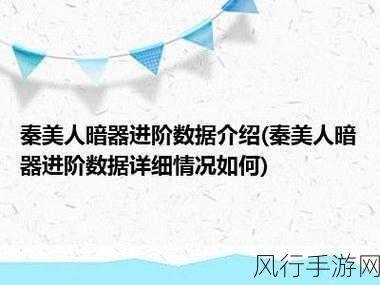 秦美人暗器进阶数据介绍(秦美人暗器进阶数据详细情况如何)

风行手游网